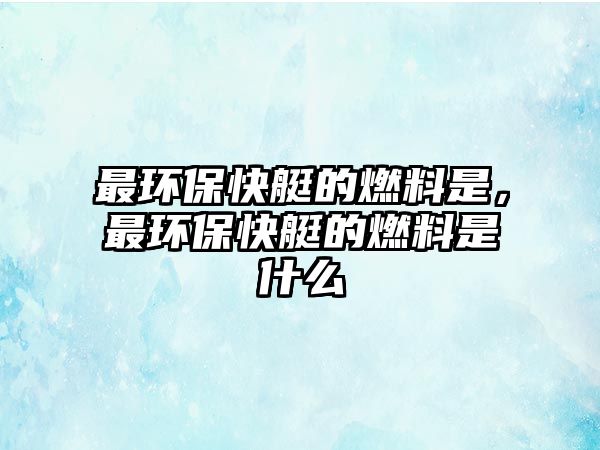 最环保快艇的燃料是，最环保快艇的燃料是什么